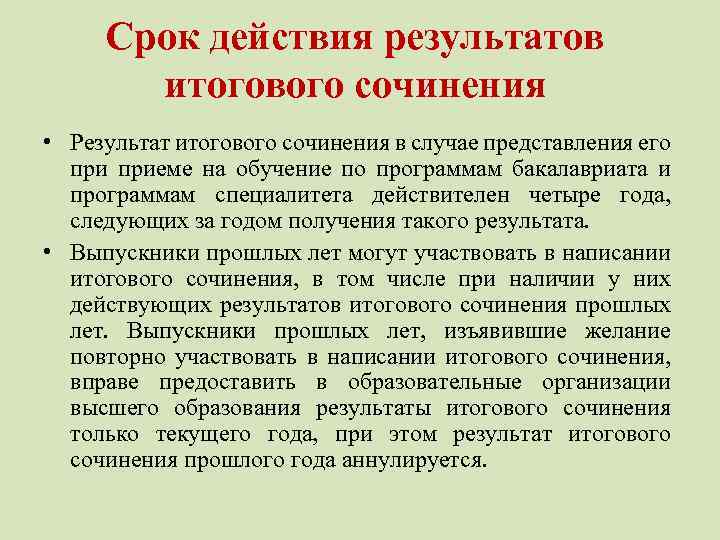 Срок действия результатов итогового сочинения

• Результат итогового сочинения в случае представления его при приеме на обучение по программам бакалавриата и программам специалитета действителен четыре года, следующих за годом получения такого результата.

• Выпускники прошлых лет могут участвовать в написании итогового сочинения, в том числе при наличии у них действующих результатов итогового сочинения прошлых лет. Выпускники прошлых лет, изъявившие желание повторно участвовать в написании итогового сочинения, вправе предоставить в образовательные организации высшего образования результаты итогового сочинения только текущего года, при этом результат итогового сочинения прошлого года аннулируется.